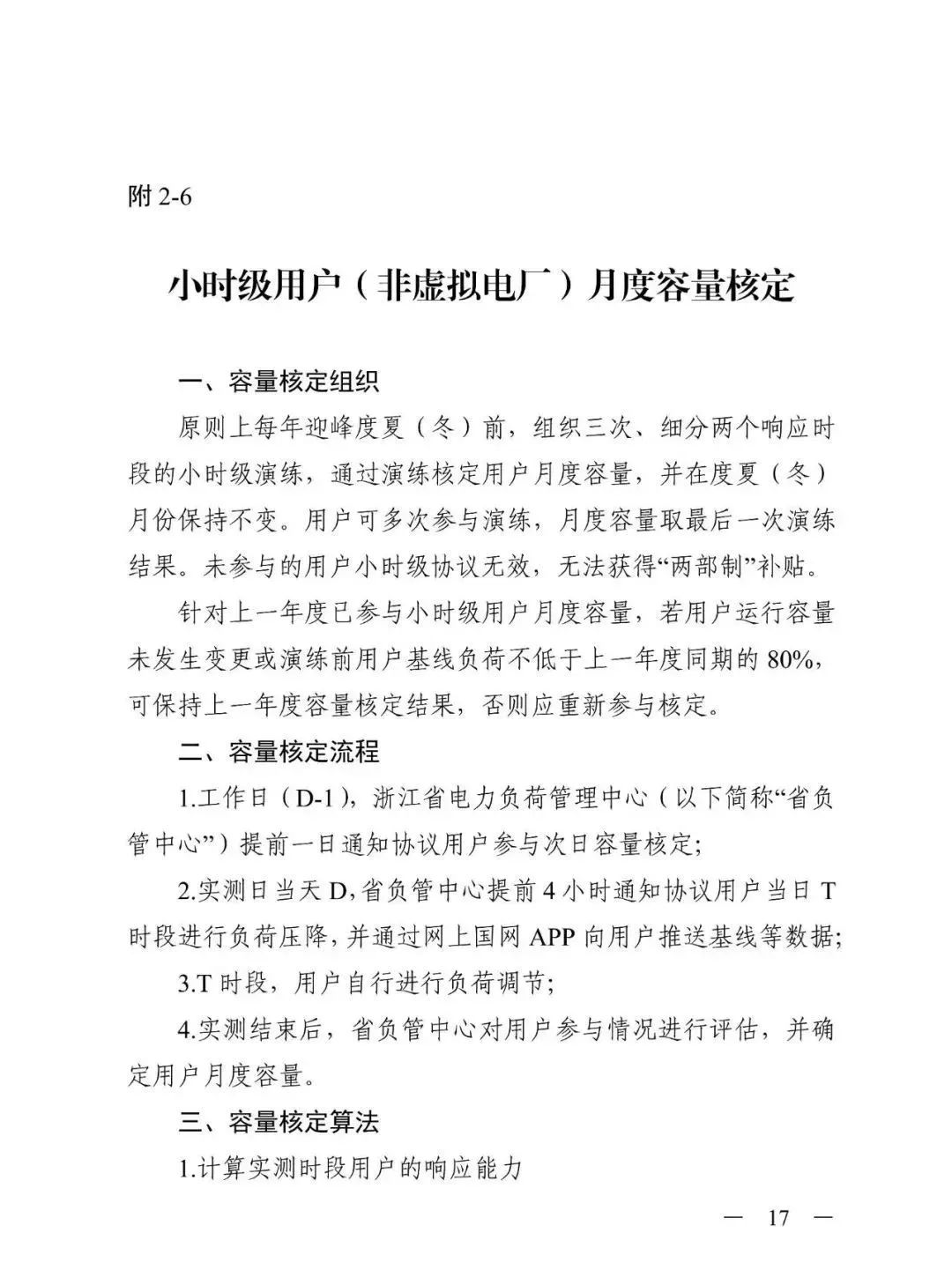 附 2-6

小时级用户（非虚拟电厂）月度容量核定

一、容量核定组织

原则上每年迎峰度夏（冬）前，组织三次、细分两个响应时段的小时级演练，通过演练核定用户月度容量，并在度夏（冬）月份保持不变。用户可多次参与演练，月度容量取最后一次演练结果。未参与的用户小时级协议无效，无法获得“两部制”补贴。

针对上一年度已参与小时级用户月度容量，若用户运行容量未发生变更或演练前用户基线负荷不低于上一年度同期的 80%，可保持上一年度容量核定结果，否则应重新参与核定。

二、容量核定流程

1.工作日（D-1），浙江省电力负荷管理中心（以下简称“省负管中心”）提前一日通知协议用户参与次日容量核定;

2.实测日当天 D,省负管中心提前 4 小时通知协议用户当日 T 时段进行负荷压降,并通过网上国网 APP 向用户推送基线等数据;

3.T 时段，用户自行进行负荷调节;

4.实测结束后，省负管中心对用户参与情况进行评估，并确定用户月度容量。

三、容量核定算法

1.计算实测时段用户的响应能力

— 17 —